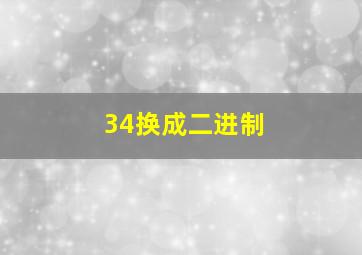 34换成二进制